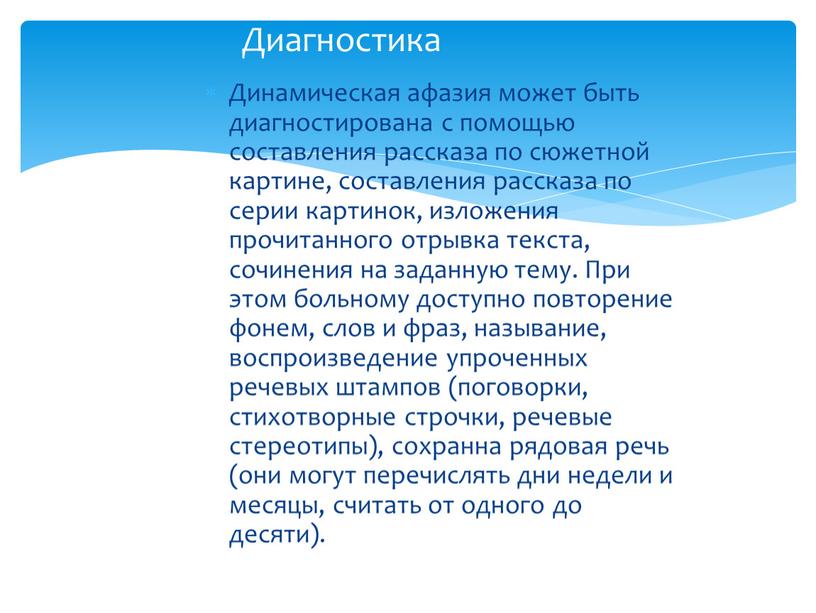 Диагностика

Динамическая афазия может быть диагностирована с помощью составления рассказа по сюжетной картине, составления рассказа по серии картинок, изложения прочитанного отрывка текста, сочинения на заданную тему. При этом больному доступно повторение фонем, слов и фраз, называние, воспроизведение упроченных речевых штампов (поговорки, стихотворные строчки, речевые стереотипы), сохранна рядовая речь (они могут перечислять дни недели и месяцы, считать от одного до десяти).